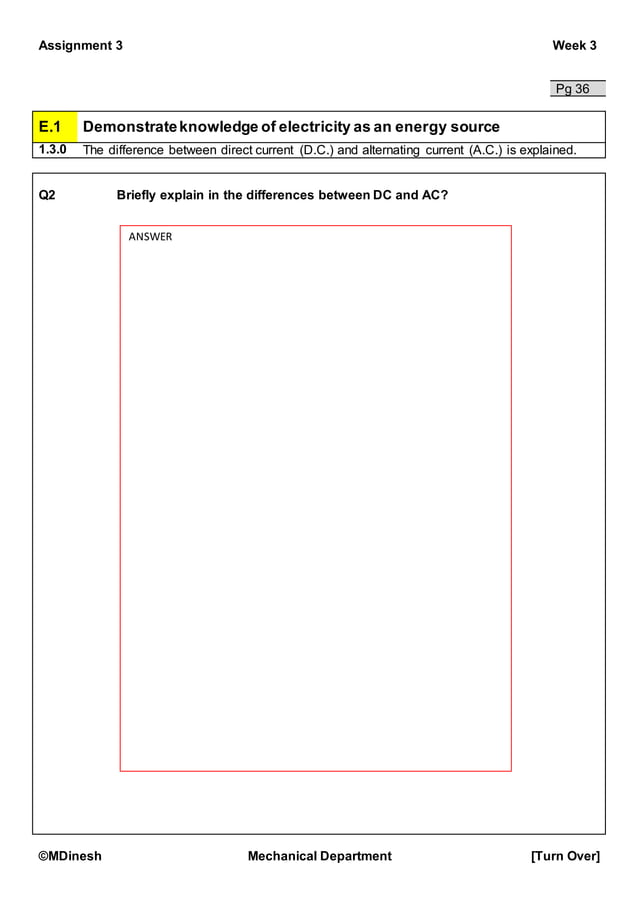 Assignment 3 Week 3

Pg 36

| E.1 | Demonstrate knowledge of electricity as an energy source |
|---|---|
| 1.3.0 | The difference between direct current (D.C.) and alternating current (A.C.) is explained. |

Q2 Briefly explain in the differences between DC and AC?

ANSWER

©MDinesh Mechanical Department [Turn Over]